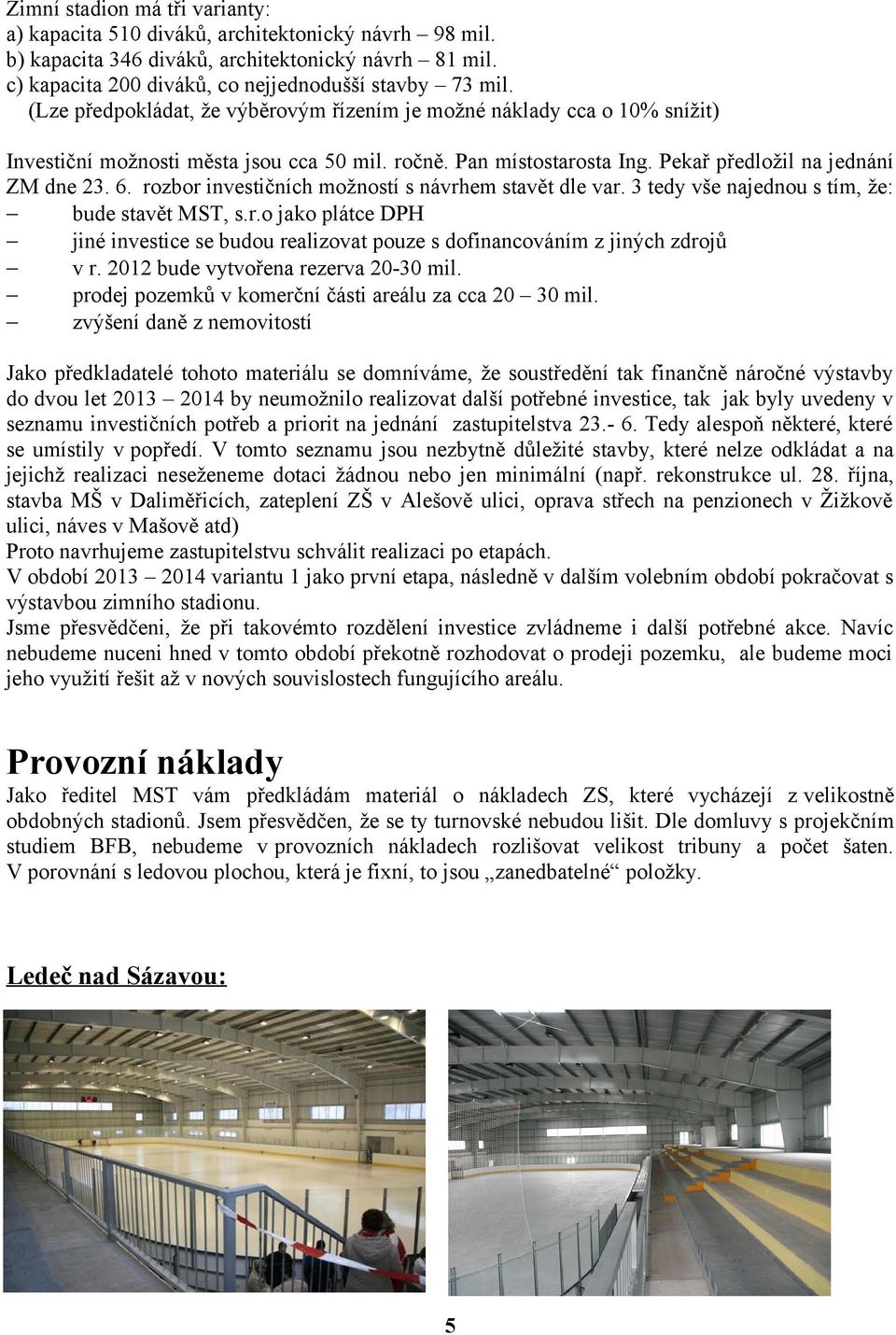 Zimní stadion má tři varianty:
a) kapacita 510 diváků, architektonický návrh – 98 mil.
b) kapacita 346 diváků, architektonický návrh – 81 mil.
c) kapacita 200 diváků, co nejjednodušší stavby – 73 mil.
(Lze předpokládat, že výběrovým řízením je možné náklady cca o 10% snížit)

Investiční možnosti města jsou cca 50 mil. ročně. Pan místostarosta Ing. Pekař předložil na jednání ZM dne 23. 6. rozbor investičních možností s návrhem stavět dle var. 3 tedy vše najednou s tím, že:
– bude stavět MST, s.r.o jako plátce DPH
– jiné investice se budou realizovat pouze s dofinancováním z jiných zdrojů
– v r. 2012 bude vytvořena rezerva 20-30 mil.
– prodej pozemků v komerční části areálu za cca 20 – 30 mil.
– zvýšení daně z nemovitostí

Jako předkladatelé tohoto materiálu se domníváme, že soustředění tak finančně náročné výstavby do dvou let 2013 – 2014 by neumožnilo realizovat další potřebné investice, tak jak byly uvedeny v seznamu investičních potřeb a priorit na jednání zastupitelstva 23.- 6. Tedy alespoň některé, které se umístily v popředí. V tomto seznamu jsou nezbytně důležité stavby, které nelze odkládat a na jejichž realizaci neseženeme dotaci žádnou nebo jen minimální (např. rekonstrukce ul. 28. října, stavba MŠ v Daliměřicích, zateplení ZŠ v Alešově ulici, oprava střech na penzionech v Žižkově ulici, náves v Mašově atd)
Proto navrhujeme zastupitelstvu schválit realizaci po etapách.
V období 2013 – 2014 variantu 1 jako první etapa, následně v dalším volebním období pokračovat s výstavbou zimního stadionu.
Jsme přesvědčeni, že při takovémto rozdělení investice zvládneme i další potřebné akce. Navíc nebudeme nuceni hned v tomto období překotně rozhodovat o prodeji pozemku, ale budeme moci jeho využití řešit až v nových souvislostech fungujícího areálu.

Provozní náklady
Jako ředitel MST vám předkládám materiál o nákladech ZS, které vycházejí z velikostně obdobných stadionů. Jsem přesvědčen, že se ty turnovské nebudou lišit. Dle domluvy s projekčním studiem BFB, nebudeme v provozních nákladech rozlišovat velikost tribuny a počet šaten. V porovnání s ledovou plochou, která je fixní, to jsou „zanedbatelné“ položky.

Ledeč nad Sázavou:

5